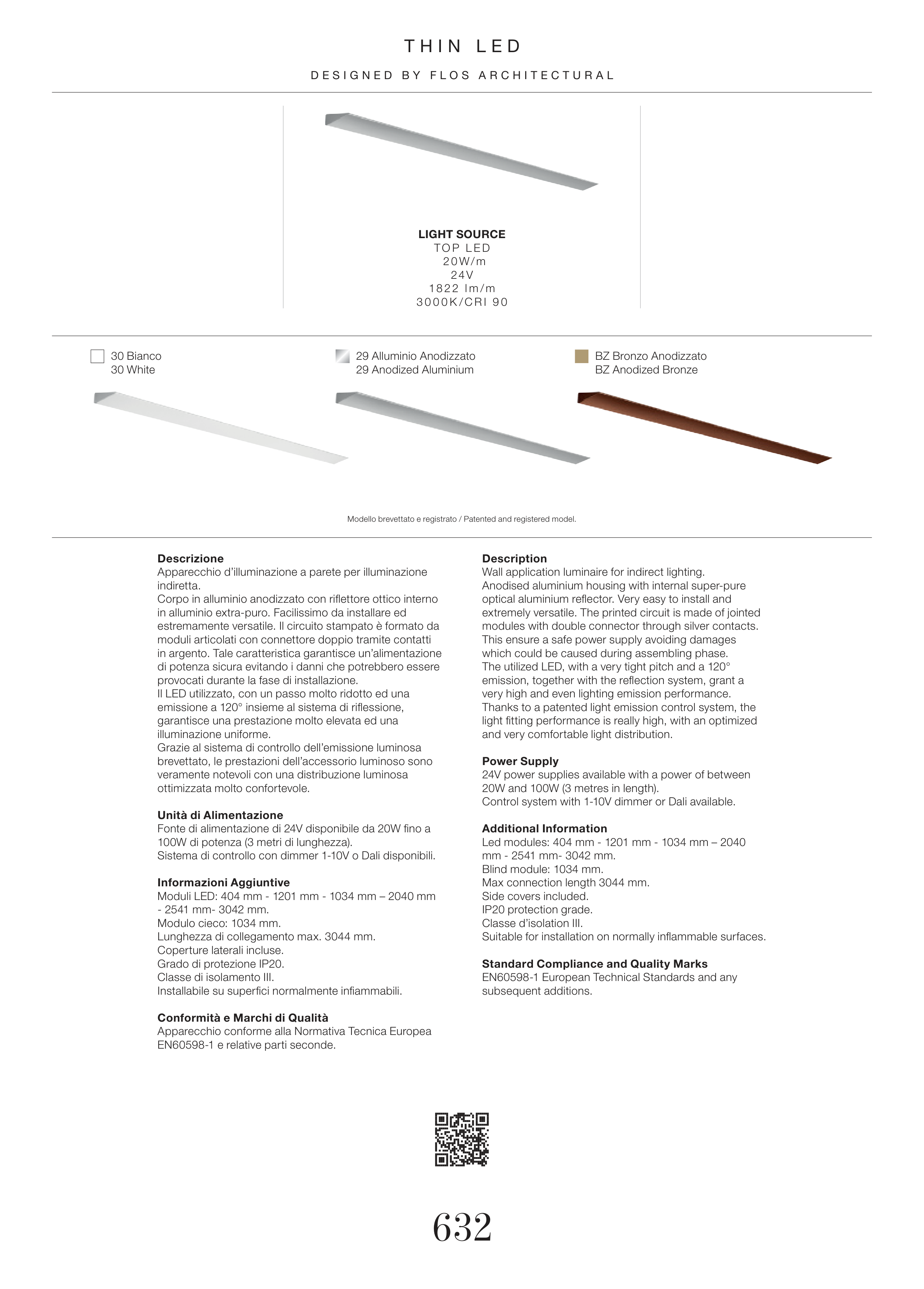 THIN LED

DESIGNED BY FLOS ARCHITECTURAL

LIGHT SOURCE
TOP LED
20W/m
24V
1822 lm/m
3000K/CRI 90

30 Bianco
30 White

29 Alluminio Anodizzato
29 Anodized Aluminium

BZ Bronzo Anodizzato
BZ Anodized Bronze

Modello brevettato e registrato / Patented and registered model.

Descrizione
Apparecchio d'illuminazione a parete per illuminazione indiretta.
Corpo in alluminio anodizzato con riflettore ottico interno in alluminio extra-puro. Facilissimo da installare ed estremamente versatile. Il circuito stampato è formato da moduli articolati con connettore doppio tramite contatti in argento. Tale caratteristica garantisce un'alimentazione di potenza sicura evitando i danni che potrebbero essere provocati durante la fase di installazione.
Il LED utilizzato, con un passo molto ridotto ed una emissione a 120° insieme al sistema di riflessione, garantisce una prestazione molto elevata ed una illuminazione uniforme.
Grazie al sistema di controllo dell'emissione luminosa brevettato, le prestazioni dell'accessorio luminoso sono veramente notevoli con una distribuzione luminosa ottimizzata molto confortevole.

Unità di Alimentazione
Fonte di alimentazione di 24V disponibile da 20W fino a 100W di potenza (3 metri di lunghezza).
Sistema di controllo con dimmer 1-10V o Dali disponibili.

Informazioni Aggiuntive
Moduli LED: 404 mm - 1201 mm - 1034 mm – 2040 mm - 2541 mm- 3042 mm.
Modulo cieco: 1034 mm.
Lunghezza di collegamento max. 3044 mm.
Coperture laterali incluse.
Grado di protezione IP20.
Classe di isolamento III.
Installabile su superfici normalmente infiammabili.

Conformità e Marchi di Qualità
Apparecchio conforme alla Normativa Tecnica Europea EN60598-1 e relative parti seconde.

Description
Wall application luminaire for indirect lighting.
Anodised aluminium housing with internal super-pure optical aluminium reflector. Very easy to install and extremely versatile. The printed circuit is made of jointed modules with double connector through silver contacts. This ensure a safe power supply avoiding damages which could be caused during assembling phase.
The utilized LED, with a very tight pitch and a 120° emission, together with the reflection system, grant a very high and even lighting emission performance.
Thanks to a patented light emission control system, the light fitting performance is really high, with an optimized and very comfortable light distribution.

Power Supply
24V power supplies available with a power of between 20W and 100W (3 metres in length).
Control system with 1-10V dimmer or Dali available.

Additional Information
Led modules: 404 mm - 1201 mm - 1034 mm – 2040 mm - 2541 mm- 3042 mm.
Blind module: 1034 mm.
Max connection length 3044 mm.
Side covers included.
IP20 protection grade.
Classe d'isolation III.
Suitable for installation on normally inflammable surfaces.

Standard Compliance and Quality Marks
EN60598-1 European Technical Standards and any subsequent additions.

632